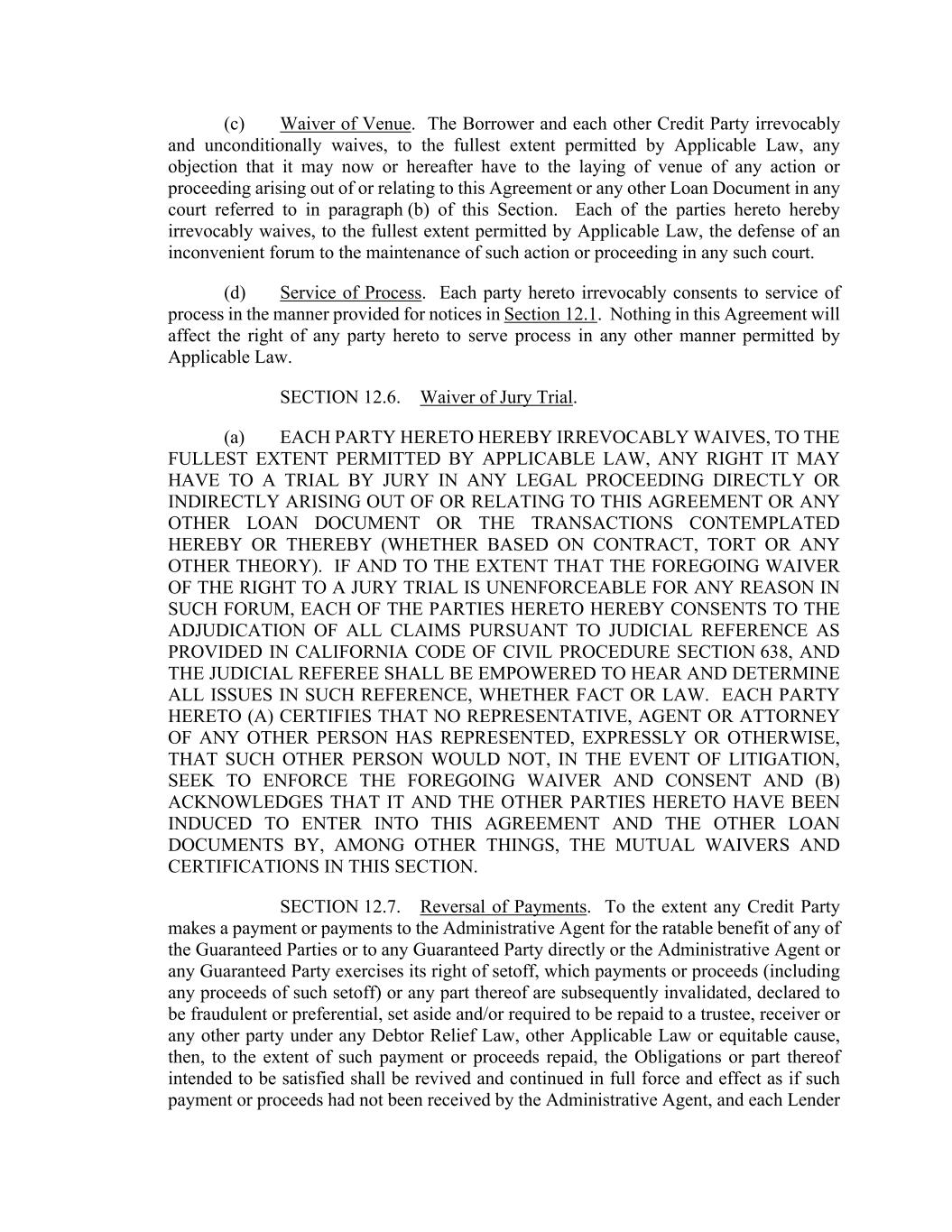 (c) Waiver of Venue. The Borrower and each other Credit Party irrevocably and unconditionally waives, to the fullest extent permitted by Applicable Law, any objection that it may now or hereafter have to the laying of venue of any action or proceeding arising out of or relating to this Agreement or any other Loan Document in any court referred to in paragraph (b) of this Section. Each of the parties hereto hereby irrevocably waives, to the fullest extent permitted by Applicable Law, the defense of an inconvenient forum to the maintenance of such action or proceeding in any such court.

(d) Service of Process. Each party hereto irrevocably consents to service of process in the manner provided for notices in Section 12.1. Nothing in this Agreement will affect the right of any party hereto to serve process in any other manner permitted by Applicable Law.

SECTION 12.6. Waiver of Jury Trial.

(a) EACH PARTY HERETO HEREBY IRREVOCABLY WAIVES, TO THE FULLEST EXTENT PERMITTED BY APPLICABLE LAW, ANY RIGHT IT MAY HAVE TO A TRIAL BY JURY IN ANY LEGAL PROCEEDING DIRECTLY OR INDIRECTLY ARISING OUT OF OR RELATING TO THIS AGREEMENT OR ANY OTHER LOAN DOCUMENT OR THE TRANSACTIONS CONTEMPLATED HEREBY OR THEREBY (WHETHER BASED ON CONTRACT, TORT OR ANY OTHER THEORY). IF AND TO THE EXTENT THAT THE FOREGOING WAIVER OF THE RIGHT TO A JURY TRIAL IS UNENFORCEABLE FOR ANY REASON IN SUCH FORUM, EACH OF THE PARTIES HERETO HEREBY CONSENTS TO THE ADJUDICATION OF ALL CLAIMS PURSUANT TO JUDICIAL REFERENCE AS PROVIDED IN CALIFORNIA CODE OF CIVIL PROCEDURE SECTION 638, AND THE JUDICIAL REFEREE SHALL BE EMPOWERED TO HEAR AND DETERMINE ALL ISSUES IN SUCH REFERENCE, WHETHER FACT OR LAW. EACH PARTY HERETO (A) CERTIFIES THAT NO REPRESENTATIVE, AGENT OR ATTORNEY OF ANY OTHER PERSON HAS REPRESENTED, EXPRESSLY OR OTHERWISE, THAT SUCH OTHER PERSON WOULD NOT, IN THE EVENT OF LITIGATION, SEEK TO ENFORCE THE FOREGOING WAIVER AND CONSENT AND (B) ACKNOWLEDGES THAT IT AND THE OTHER PARTIES HERETO HAVE BEEN INDUCED TO ENTER INTO THIS AGREEMENT AND THE OTHER LOAN DOCUMENTS BY, AMONG OTHER THINGS, THE MUTUAL WAIVERS AND CERTIFICATIONS IN THIS SECTION.

SECTION 12.7. Reversal of Payments. To the extent any Credit Party makes a payment or payments to the Administrative Agent for the ratable benefit of any of the Guaranteed Parties or to any Guaranteed Party directly or the Administrative Agent or any Guaranteed Party exercises its right of setoff, which payments or proceeds (including any proceeds of such setoff) or any part thereof are subsequently invalidated, declared to be fraudulent or preferential, set aside and/or required to be repaid to a trustee, receiver or any other party under any Debtor Relief Law, other Applicable Law or equitable cause, then, to the extent of such payment or proceeds repaid, the Obligations or part thereof intended to be satisfied shall be revived and continued in full force and effect as if such payment or proceeds had not been received by the Administrative Agent, and each Lender